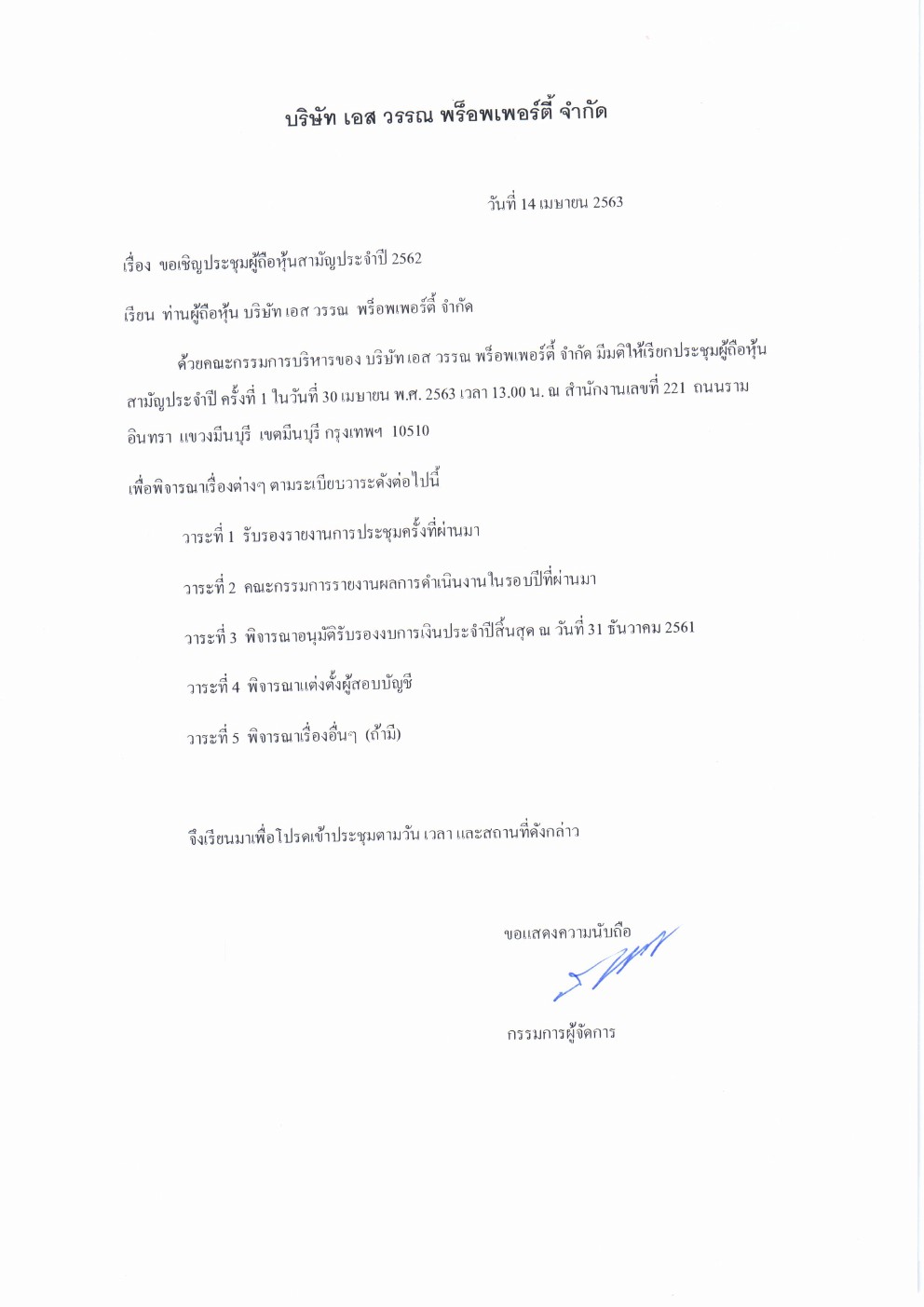 บริษัท เอส วรรณ พร็อพเพอร์ตี้ จำกัด

วันที่ 14 เมษายน 2563

เรื่อง ขอเชิญประชุมผู้ถือหุ้นสามัญประจำปี 2562

เรียน ท่านผู้ถือหุ้น บริษัท เอส วรรณ พร็อพเพอร์ตี้ จำกัด

ด้วยคณะกรรมการบริหารของ บริษัท เอส วรรณ พร็อพเพอร์ตี้ จำกัด มีมติให้เรียกประชุมผู้ถือหุ้นสามัญประจำปี ครั้งที่ 1 ในวันที่ 30 เมษายน พ.ศ. 2563 เวลา 13.00 น. ณ สำนักงานเลขที่ 221 ถนนรามอินทรา แขวงมีนบุรี เขตมีนบุรี กรุงเทพฯ 10510

เพื่อพิจารณาเรื่องต่างๆ ตามระเบียบวาระดังต่อไปนี้

วาระที่ 1 รับรองรายงานการประชุมครั้งที่ผ่านมา

วาระที่ 2 คณะกรรมการรายงานผลการดำเนินงานในรอบปีที่ผ่านมา

วาระที่ 3 พิจารณาอนุมัติรับรองงบการเงินประจำปีสิ้นสุด ณ วันที่ 31 ธันวาคม 2561

วาระที่ 4 พิจารณาแต่งตั้งผู้สอบบัญชี

วาระที่ 5 พิจารณาเรื่องอื่นๆ (ถ้ามี)

จึงเรียนมาเพื่อโปรดเข้าประชุมตามวัน เวลา และสถานที่ดังกล่าว

ขอแสดงความนับถือ

กรรมการผู้จัดการ